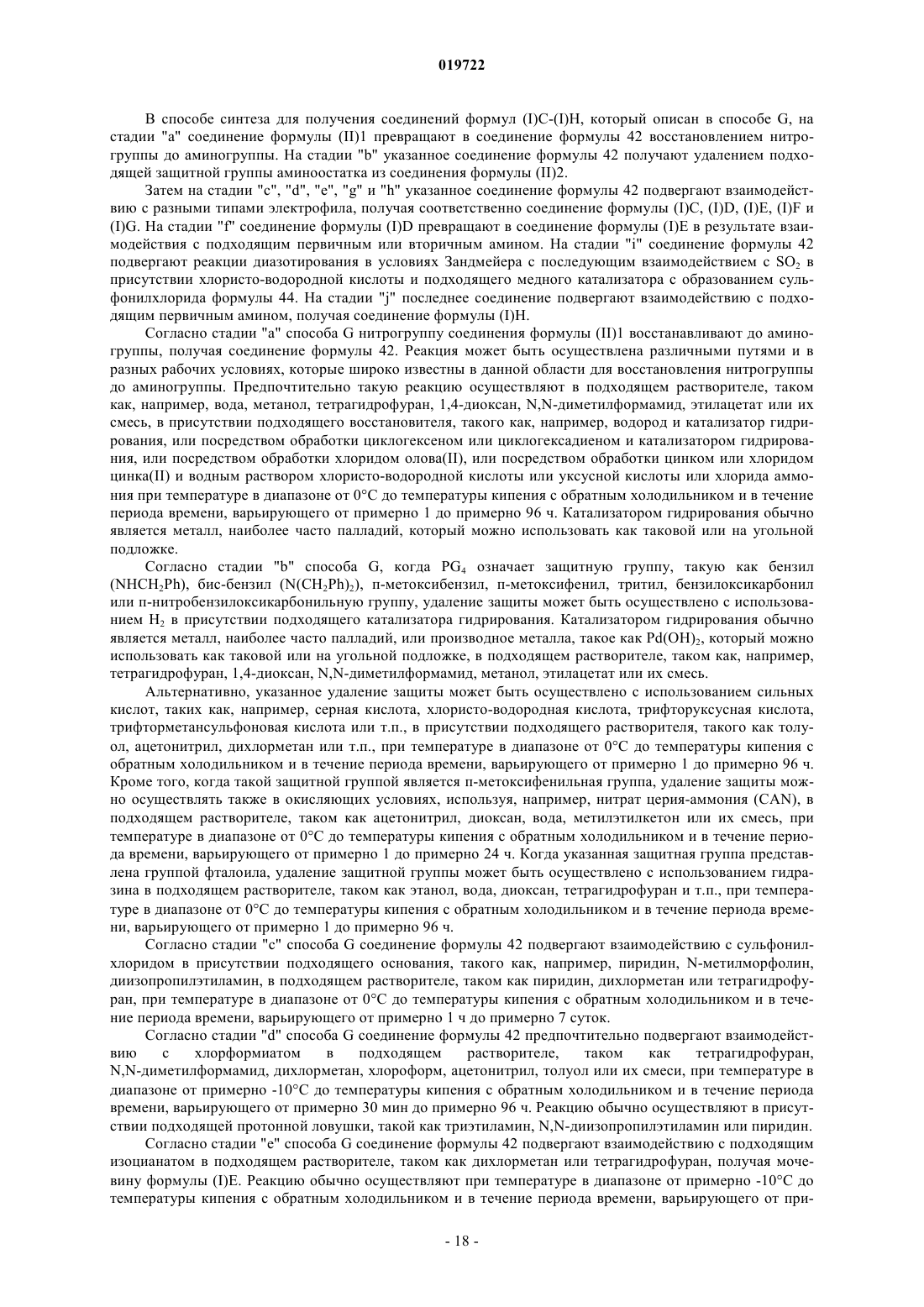 019722

В способе синтеза для получения соединений формул (I)C-(I)H, который описан в способе G, на стадии "a" соединение формулы (II)1 превращают в соединение формулы 42 восстановлением нитрогруппы до аминогруппы. На стадии "b" указанное соединение формулы 42 получают удалением подходящей защитной группы аминоостатка из соединения формулы (II)2.

Затем на стадии "c", "d", "e", "g" и "h" указанное соединение формулы 42 подвергают взаимодействию с разными типами электрофила, получая соответственно соединение формулы (I)C, (I)D, (I)E, (I)F и (I)G. На стадии "f" соединение формулы (I)D превращают в соединение формулы (I)E в результате взаимодействия с подходящим первичным или вторичным амином. На стадии "i" соединение формулы 42 подвергают реакции диазотирования в условиях Зандмейера с последующим взаимодействием с $SO_2$ в присутствии хлористо-водородной кислоты и подходящего медного катализатора с образованием сульфонилхлорида формулы 44. На стадии "j" последнее соединение подвергают взаимодействию с подходящим первичным амином, получая соединение формулы (I)H.

Согласно стадии "a" способа G нитрогруппу соединения формулы (II)1 восстанавливают до аминогруппы, получая соединение формулы 42. Реакция может быть осуществлена различными путями и в разных рабочих условиях, которые широко известны в данной области для восстановления нитрогруппы до аминогруппы. Предпочтительно такую реакцию осуществляют в подходящем растворителе, таком как, например, вода, метанол, тетрагидрофуран, 1,4-диоксан, N,N-диметилформамид, этилацетат или их смесь, в присутствии подходящего восстановителя, такого как, например, водород и катализатор гидрирования, или посредством обработки циклогексеном или циклогексадиеном и катализатором гидрирования, или посредством обработки хлоридом олова(II), или посредством обработки цинком или хлоридом цинка(II) и водным раствором хлористо-водородной кислоты или уксусной кислоты или хлорида аммония при температуре в диапазоне от 0°C до температуры кипения с обратным холодильником и в течение периода времени, варьирующего от примерно 1 до примерно 96 ч. Катализатором гидрирования обычно является металл, наиболее часто палладий, который можно использовать как таковой или на угольной подложке.

Согласно стадии "b" способа G, когда $PG_4$ означает защитную группу, такую как бензил ($NHCH_2Ph$), бис-бензил ($N(CH_2Ph)_2$), п-метоксибензил, п-метоксифенил, тритил, бензилоксикарбонил или п-нитробензилоксикарбонильную группу, удаление защиты может быть осуществлено с использованием $H_2$ в присутствии подходящего катализатора гидрирования. Катализатором гидрирования обычно является металл, наиболее часто палладий, или производное металла, такое как $Pd(OH)_2$, который можно использовать как таковой или на угольной подложке, в подходящем растворителе, таком как, например, тетрагидрофуран, 1,4-диоксан, N,N-диметилформамид, метанол, этилацетат или их смесь.

Альтернативно, указанное удаление защиты может быть осуществлено с использованием сильных кислот, таких как, например, серная кислота, хлористо-водородная кислота, трифторуксусная кислота, трифторметансульфоновая кислота или т.п., в присутствии подходящего растворителя, такого как толуол, ацетонитрил, дихлорметан или т.п., при температуре в диапазоне от 0°C до температуры кипения с обратным холодильником и в течение периода времени, варьирующего от примерно 1 до примерно 96 ч. Кроме того, когда такой защитной группой является п-метоксифенильная группа, удаление защиты можно осуществлять также в окисляющих условиях, используя, например, нитрат церия-аммония (CAN), в подходящем растворителе, таком как ацетонитрил, диоксан, вода, метилэтилкетон или их смесь, при температуре в диапазоне от 0°C до температуры кипения с обратным холодильником и в течение периода времени, варьирующего от примерно 1 до примерно 24 ч. Когда указанная защитная группа представлена группой фталоила, удаление защитной группы может быть осуществлено с использованием гидразина в подходящем растворителе, таком как этанол, вода, диоксан, тетрагидрофуран и т.п., при температуре в диапазоне от 0°C до температуры кипения с обратным холодильником и в течение периода времени, варьирующего от примерно 1 до примерно 96 ч.

Согласно стадии "c" способа G соединение формулы 42 подвергают взаимодействию с сульфонилхлоридом в присутствии подходящего основания, такого как, например, пиридин, N-метилморфолин, диизопропилэтиламин, в подходящем растворителе, таком как пиридин, дихлорметан или тетрагидрофуран, при температуре в диапазоне от 0°C до температуры кипения с обратным холодильником и в течение периода времени, варьирующего от примерно 1 ч до примерно 7 суток.

Согласно стадии "d" способа G соединение формулы 42 предпочтительно подвергают взаимодействию с хлорформиатом в подходящем растворителе, таком как тетрагидрофуран, N,N-диметилформамид, дихлорметан, хлороформ, ацетонитрил, толуол или их смеси, при температуре в диапазоне от примерно -10°C до температуры кипения с обратным холодильником и в течение периода времени, варьирующего от примерно 30 мин до примерно 96 ч. Реакцию обычно осуществляют в присутствии подходящей протонной ловушки, такой как триэтиламин, N,N-диизопропилэтиламин или пиридин.

Согласно стадии "e" способа G соединение формулы 42 подвергают взаимодействию с подходящим изоцианатом в подходящем растворителе, таком как дихлорметан или тетрагидрофуран, получая мочевину формулы (I)E. Реакцию обычно осуществляют при температуре в диапазоне от примерно -10°C до температуры кипения с обратным холодильником и в течение периода времени, варьирующего от при-

- 18 -